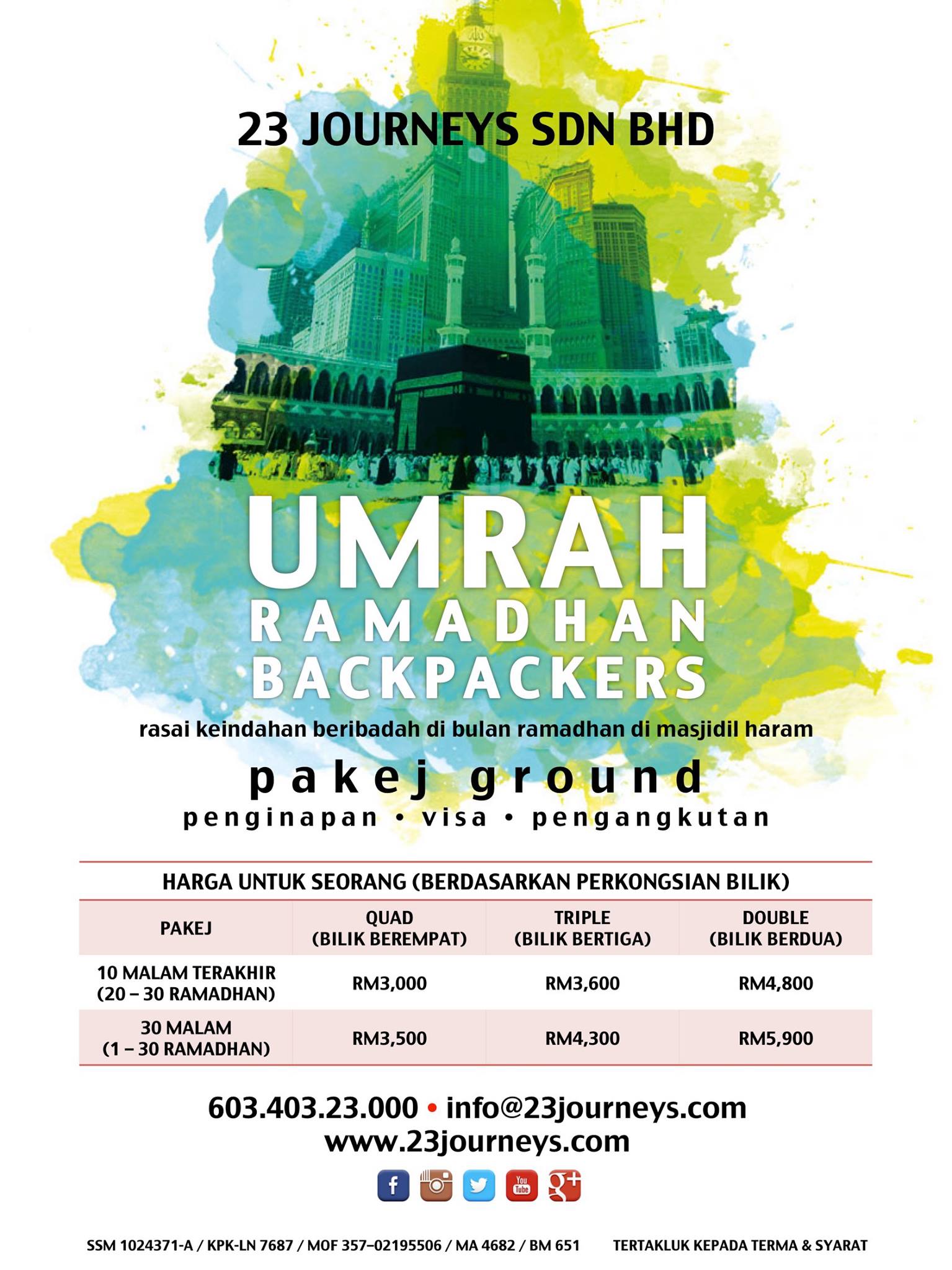 23 JOURNEYS SDN BHD

UMRAH
RAMADHAN
BACKPACKERS

rasai keindahan beribadah di bulan ramadhan di masjidil haram

pakej ground
penginapan • visa • pengangkutan

HARGA UNTUK SEORANG (BERDASARKAN PERKONGSIAN BILIK)

| PAKEJ | QUAD (BILIK BEREMPAT) | TRIPLE (BILIK BERTIGA) | DOUBLE (BILIK BERDUA) |
|---|---|---|---|
| 10 MALAM TERAKHIR (20 – 30 RAMADHAN) | RM3,000 | RM3,600 | RM4,800 |
| 30 MALAM (1 – 30 RAMADHAN) | RM3,500 | RM4,300 | RM5,900 |

603.403.23.000 • info@23journeys.com
www.23journeys.com

f You Tube g+

SSM 1024371-A / KPK-LN 7687 / MOF 357–02195506 / MA 4682 / BM 651

TERTAKLUK KEPADA TERMA & SYARAT